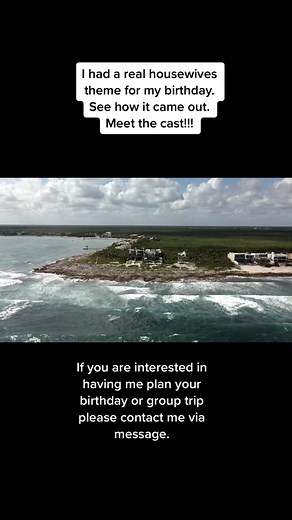 I had a real housewives theme for my birthday. See how it came out. Meet the cast!!!

If you are interested in having me plan your birthday or group trip please contact me via message.